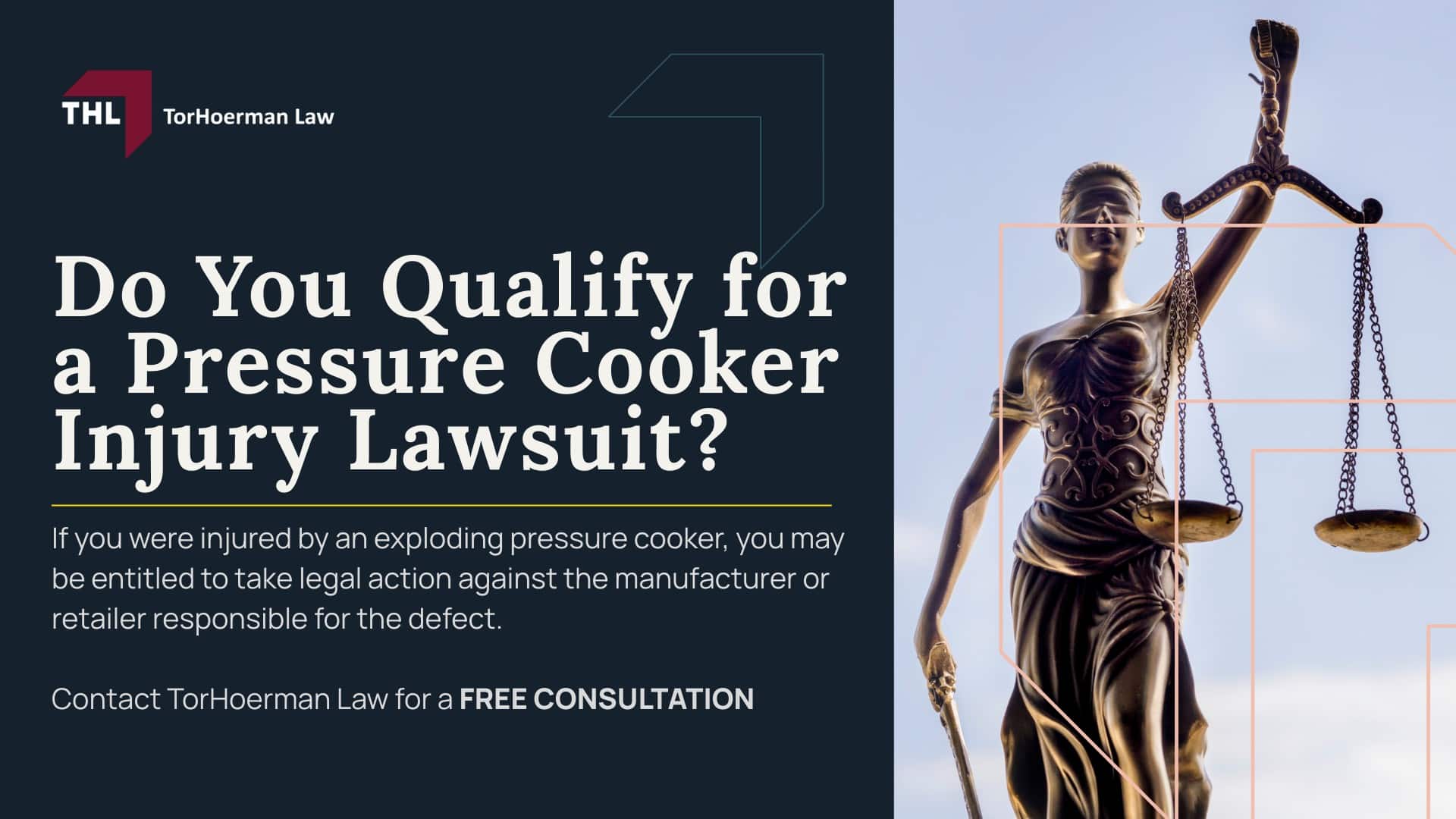 THL TorHoerman Law

Do You Qualify for a Pressure Cooker Injury Lawsuit?

If you were injured by an exploding pressure cooker, you may be entitled to take legal action against the manufacturer or retailer responsible for the defect.

Contact TorHoerman Law for a FREE CONSULTATION